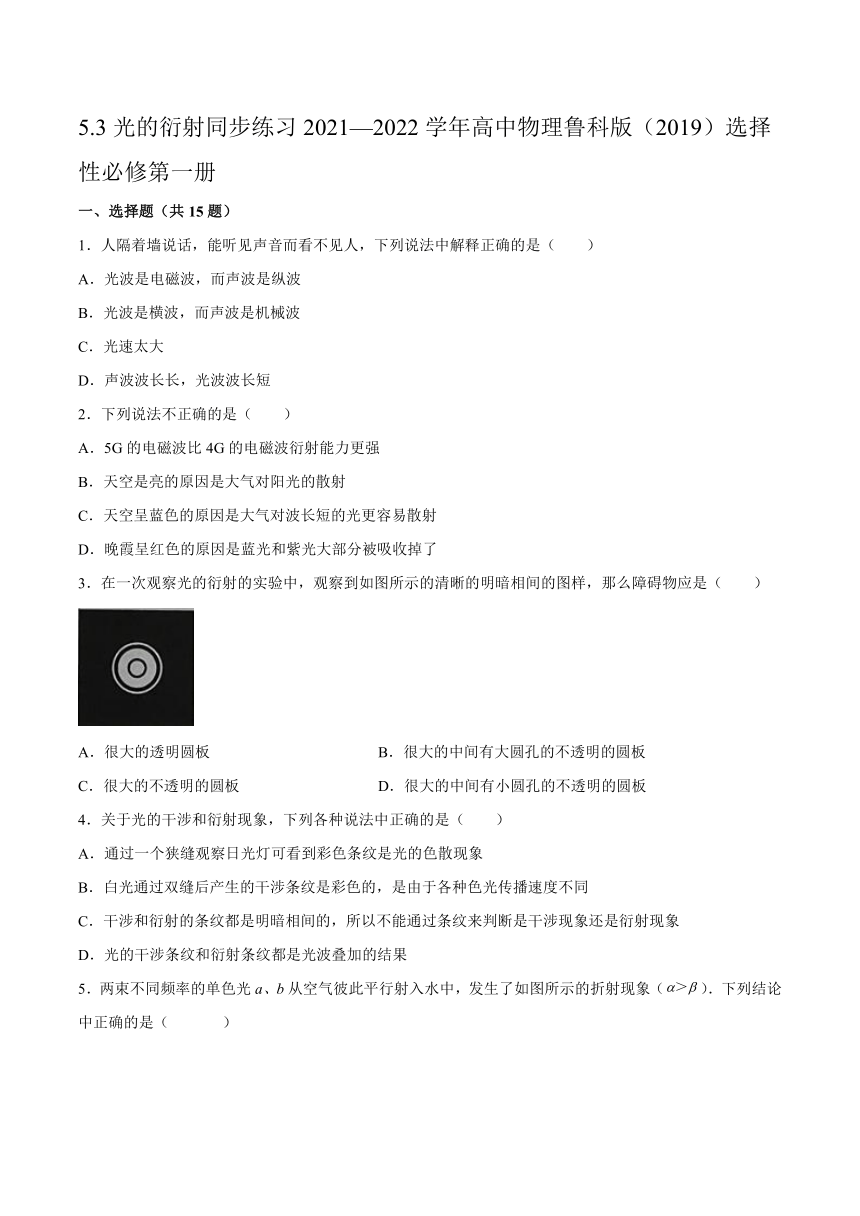 5.3光的衍射同步练习2021—2022学年高中物理鲁科版（2019）选择性必修第一册

一、选择题（共15题）

1．人隔着墙说话，能听见声音而看不见人，下列说法中解释正确的是（　　）

A．光波是电磁波，而声波是纵波

B．光波是横波，而声波是机械波

C．光速太大

D．声波波长长，光波波长短

2．下列说法不正确的是（　　）

A．5G的电磁波比4G的电磁波衍射能力更强

B．天空是亮的原因是大气对阳光的散射

C．天空呈蓝色的原因是大气对波长短的光更容易散射

D．晚霞呈红色的原因是蓝光和紫光大部分被吸收掉了

3．在一次观察光的衍射的实验中，观察到如图所示的清晰的明暗相间的图样，那么障碍物应是（　　）

A．很大的透明圆板 B．很大的中间有大圆孔的不透明的圆板

C．很大的不透明的圆板 D．很大的中间有小圆孔的不透明的圆板

4．关于光的干涉和衍射现象，下列各种说法中正确的是（　　）

A．通过一个狭缝观察日光灯可看到彩色条纹是光的色散现象

B．白光通过双缝后产生的干涉条纹是彩色的，是由于各种色光传播速度不同

C．干涉和衍射的条纹都是明暗相间的，所以不能通过条纹来判断是干涉现象还是衍射现象

D．光的干涉条纹和衍射条纹都是光波叠加的结果

5．两束不同频率的单色光a、b从空气彼此平行射入水中，发生了如图所示的折射现象（$\alpha>\beta$）．下列结论中正确的是（　　）